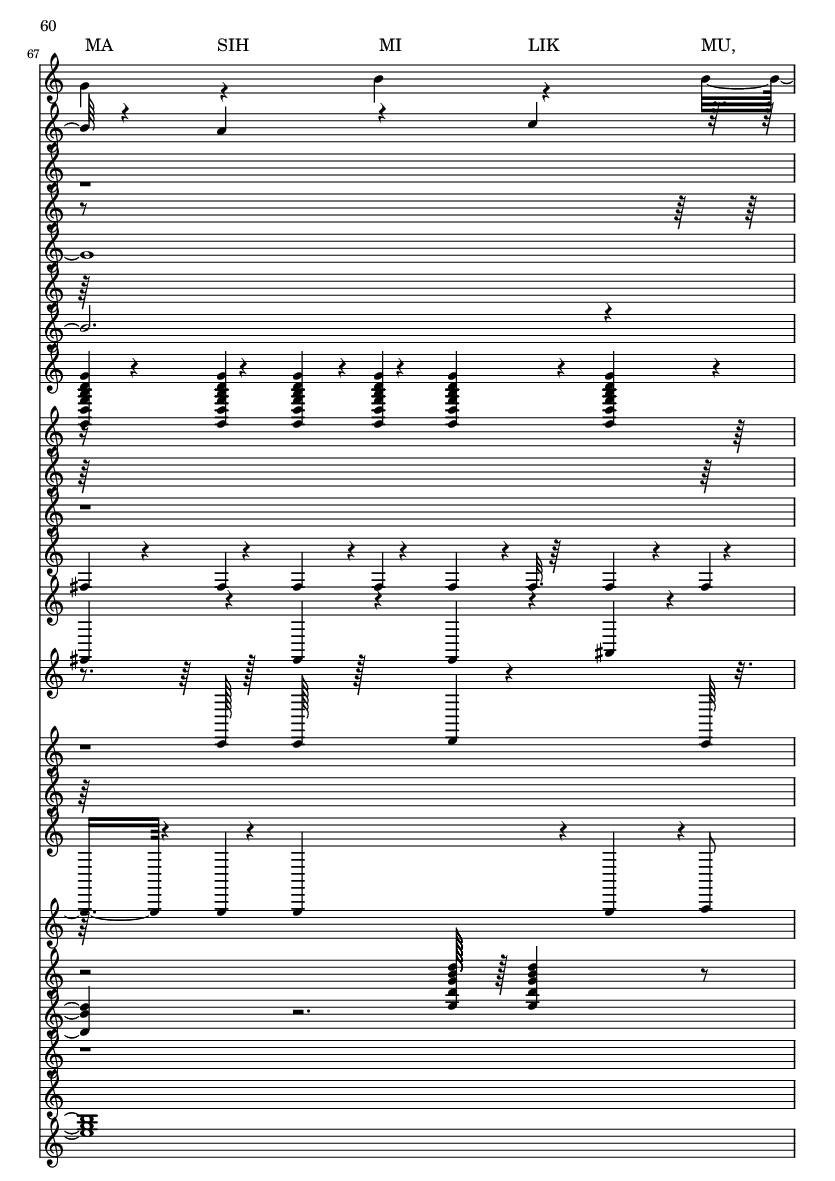 60

67

MA SIH MI LIK MU,